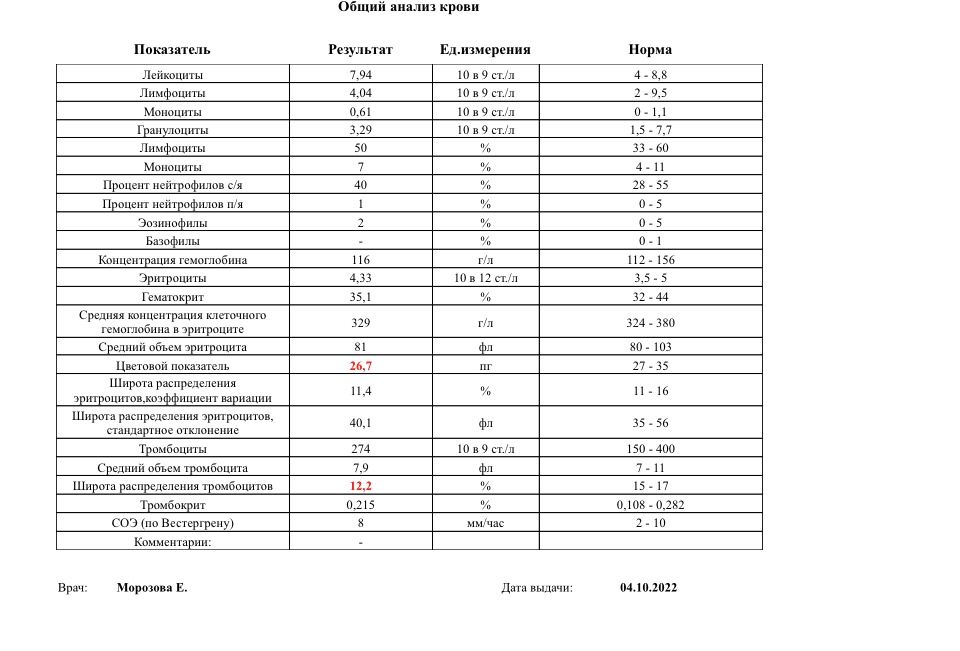 Общий анализ крови

| Показатель | Результат | Ед.измерения | Норма |
|---|---|---|---|
| Лейкоциты | 7,94 | 10 в 9 ст./л | 4 - 8,8 |
| Лимфоциты | 4,04 | 10 в 9 ст./л | 2 - 9,5 |
| Моноциты | 0,61 | 10 в 9 ст./л | 0 - 1,1 |
| Гранулоциты | 3,29 | 10 в 9 ст./л | 1,5 - 7,7 |
| Лимфоциты | 50 | % | 33 - 60 |
| Моноциты | 7 | % | 4 - 11 |
| Процент нейтрофилов с/я | 40 | % | 28 - 55 |
| Процент нейтрофилов п/я | 1 | % | 0 - 5 |
| Эозинофилы | 2 | % | 0 - 5 |
| Базофилы | - | % | 0 - 1 |
| Концентрация гемоглобина | 116 | г/л | 112 - 156 |
| Эритроциты | 4,33 | 10 в 12 ст./л | 3,5 - 5 |
| Гематокрит | 35,1 | % | 32 - 44 |
| Средняя концентрация клеточного гемоглобина в эритроците | 329 | г/л | 324 - 380 |
| Средний объем эритроцита | 81 | фл | 80 - 103 |
| Цветовой показатель | 26,7 | пг | 27 - 35 |
| Широта распределения эритроцитов,коэффициент вариации | 11,4 | % | 11 - 16 |
| Широта распределения эритроцитов, стандартное отклонение | 40,1 | фл | 35 - 56 |
| Тромбоциты | 274 | 10 в 9 ст./л | 150 - 400 |
| Средний объем тромбоцита | 7,9 | фл | 7 - 11 |
| Широта распределения тромбоцитов | 12,2 | % | 15 - 17 |
| Тромбокрит | 0,215 | % | 0,108 - 0,282 |
| СОЭ (по Вестергрену) | 8 | мм/час | 2 - 10 |
| Комментарии: | - | | |

Врач: Морозова Е.

Дата выдачи: 04.10.2022